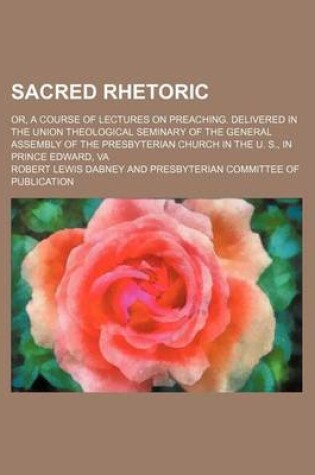 SACRED RHETORIC

OR, A COURSE OF LECTURES ON PREACHING. DELIVERED IN THE UNION THEOLOGICAL SEMINARY OF THE GENERAL ASSEMBLY OF THE PRESBYTERIAN CHURCH IN THE U. S., IN PRINCE EDWARD, VA

ROBERT LEWIS DABNEY AND PRESBYTERIAN COMMITTEE OF PUBLICATION